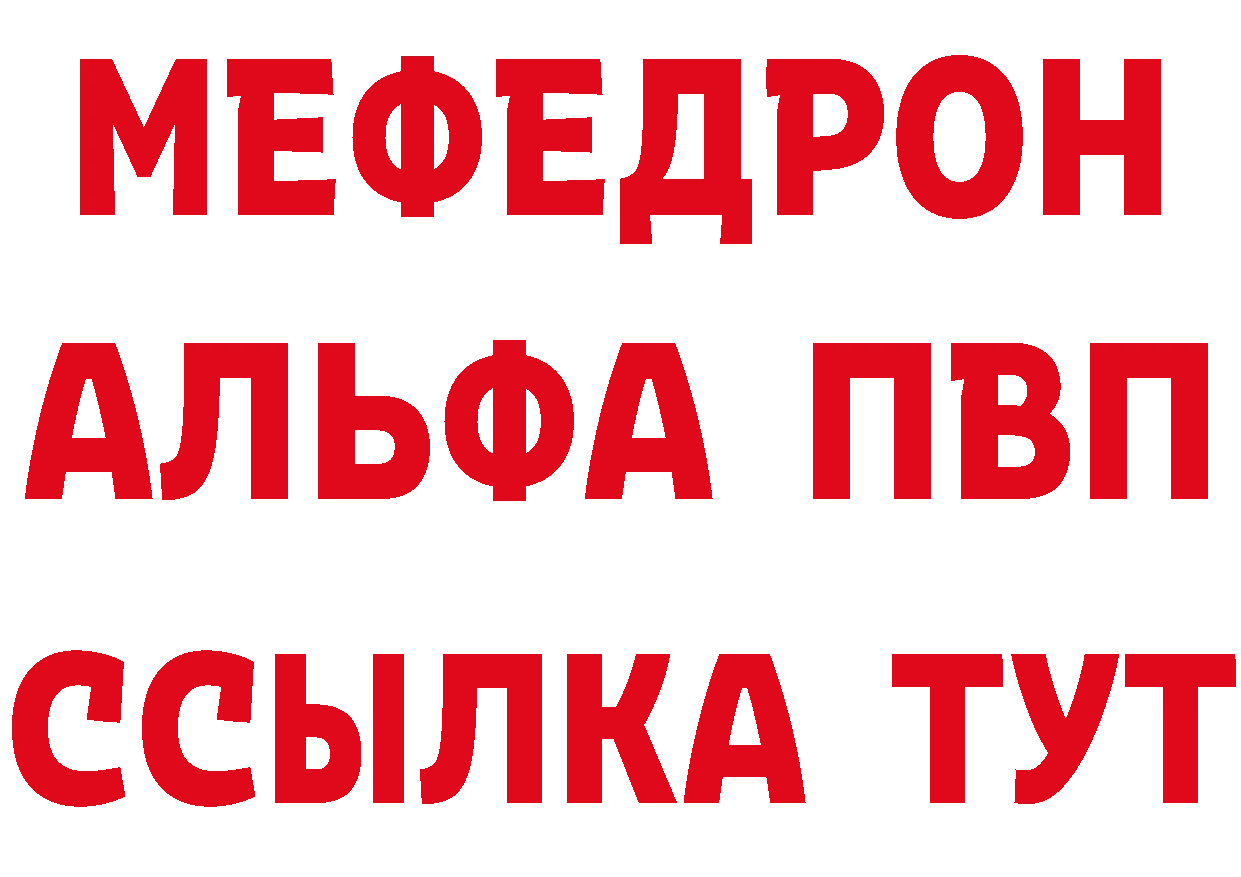 МЕФЕДРОН
АЛЬФА ПВП
ССЫЛКА ТУТ